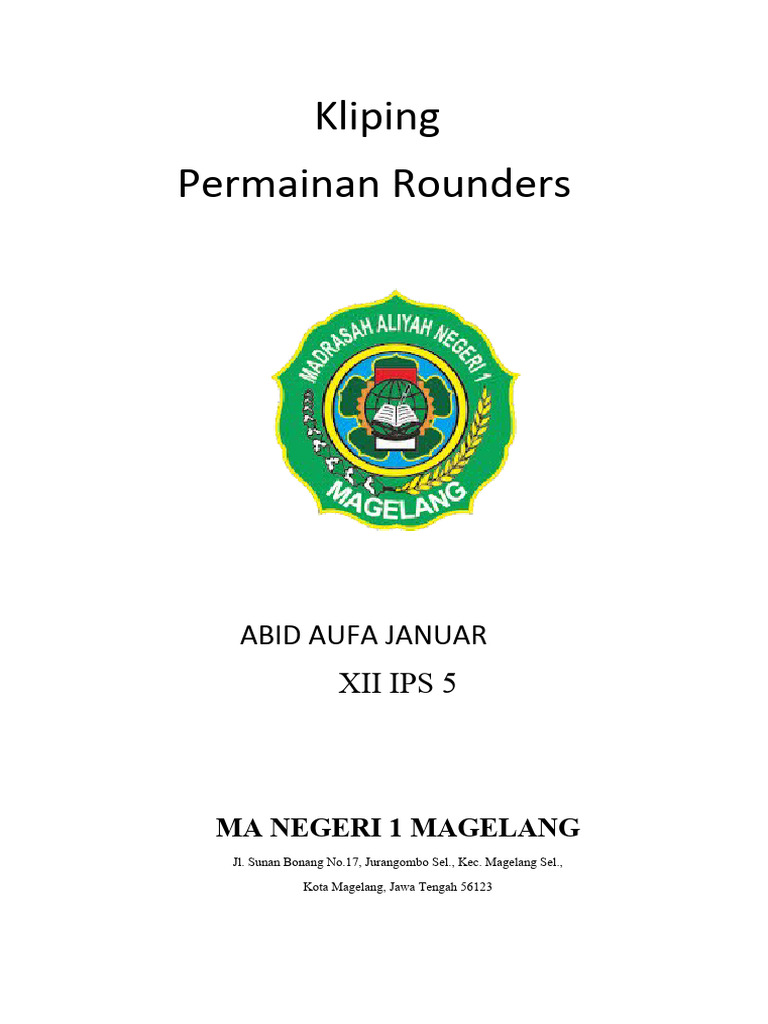 Kliping
Permainan Rounders

MADRASAH ALIYAH NEGERI 1
MAGELANG

ABID AUFA JANUAR
XII IPS 5

MA NEGERI 1 MAGELANG
Jl. Sunan Bonang No.17, Jurangombo Sel., Kec. Magelang Sel.,
Kota Magelang, Jawa Tengah 56123